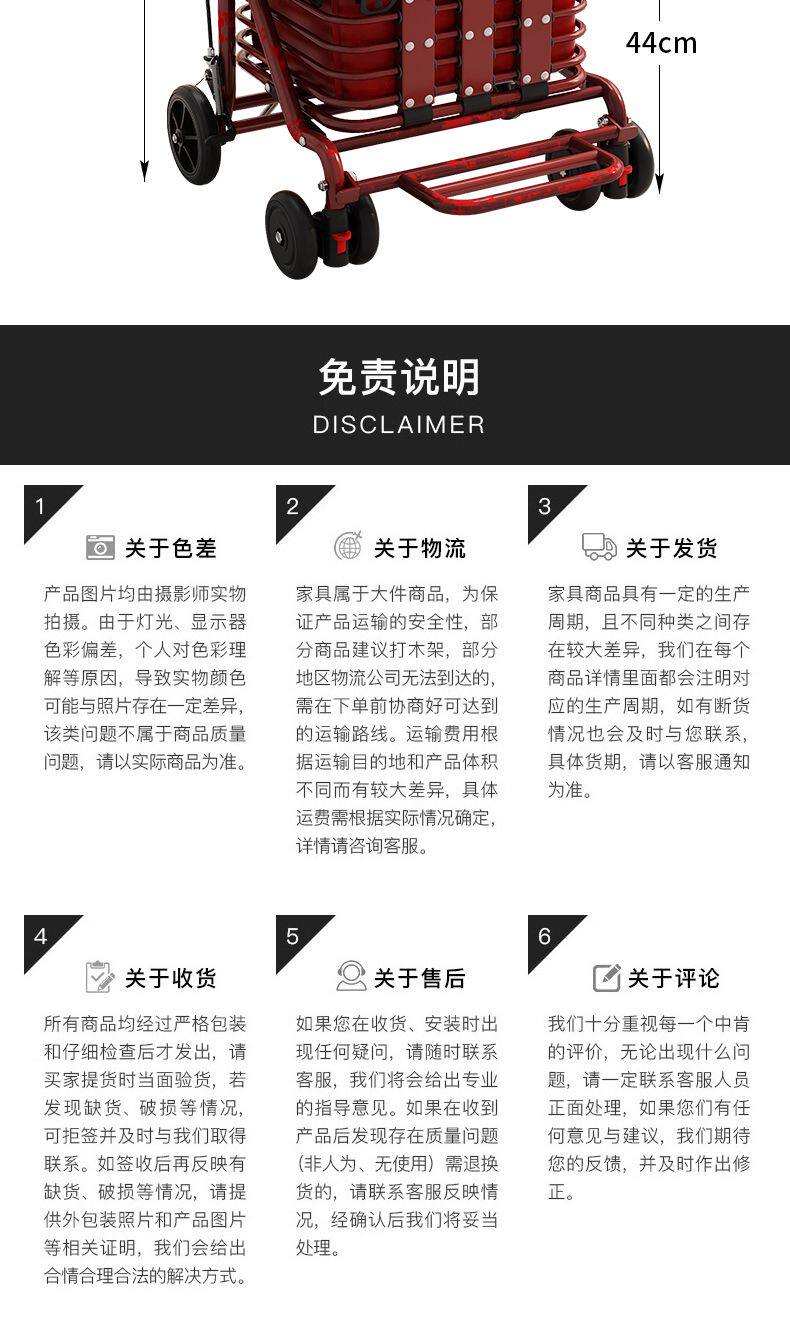 44cm

免责说明
DISCLAIMER

1
关于色差
产品图片均由摄影师实物拍摄。由于灯光、显示器色彩偏差，个人对色彩理解等原因，导致实物颜色可能与照片存在一定差异，该类问题不属于商品质量问题，请以实际商品为准。

2
关于物流
家具属于大件商品，为保证产品运输的安全性，部分商品建议打木架，部分地区物流公司无法到达的，需在下单前协商好可达到的运输路线。运输费用根据运输目的地和产品体积不同而有较大差异，具体运费需根据实际情况确定，详情请咨询客服。

3
关于发货
家具商品具有一定的生产周期，且不同种类之间存在较大差异，我们在每个商品详情里面都会注明对应的生产周期，如有断货情况也会及时与您联系，具体货期，请以客服通知为准。

4
关于收货
所有商品均经过严格包装和仔细检查后才发出，请买家提货时当面验货，若发现缺货、破损等情况，可拒签并及时与我们取得联系。如签收后再反映有缺货、破损等情况，请提供外包装照片和产品图片等相关证明，我们会给出合情合理合法的解决方式。

5
关于售后
如果您在收货、安装时出现任何疑问，请随时联系客服，我们将会给出专业的指导意见。如果在收到产品后发现存在质量问题（非人为、无使用）需退换货的，请联系客服反映情况，经确认后我们将妥当处理。

6
关于评论
我们十分重视每一个中肯的评价，无论出现什么问题，请一定联系客服人员正面处理，如果您们有任何意见与建议，我们期待您的反馈，并及时作出修正。